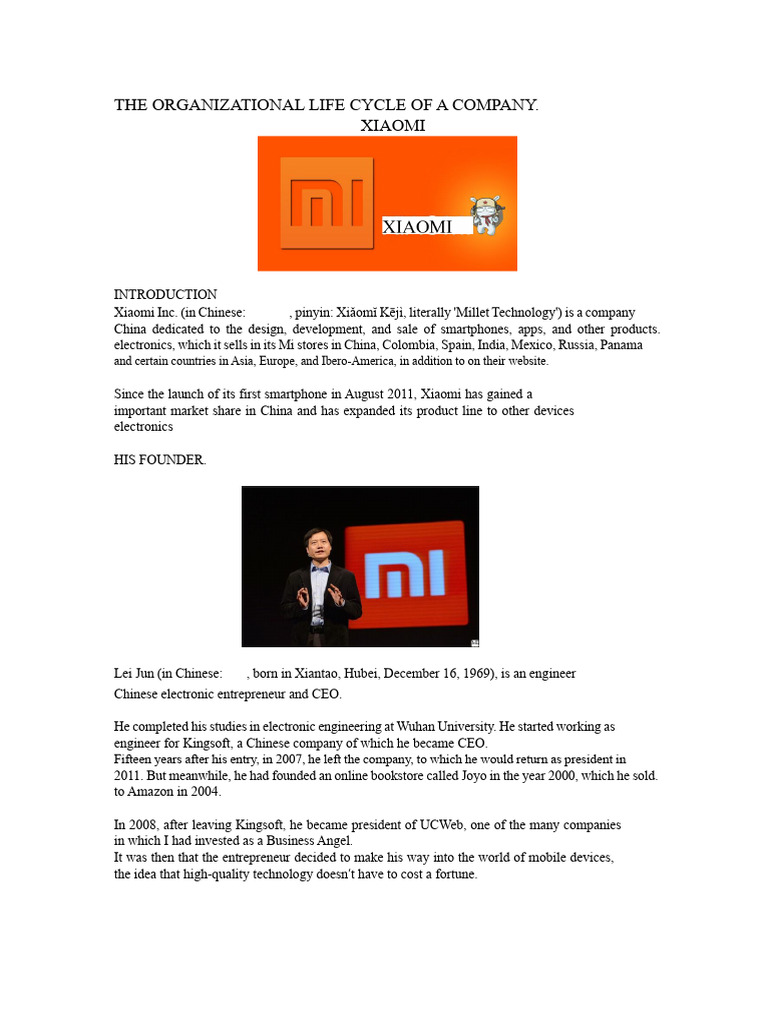 THE ORGANIZATIONAL LIFE CYCLE OF A COMPANY.
XIAOMI

XIAOMI

INTRODUCTION
Xiaomi Inc. (in Chinese: , pinyin: Xiǎomǐ Kējì, literally 'Millet Technology') is a company China dedicated to the design, development, and sale of smartphones, apps, and other products. electronics, which it sells in its Mi stores in China, Colombia, Spain, India, Mexico, Russia, Panama and certain countries in Asia, Europe, and Ibero-America, in addition to on their website.

Since the launch of its first smartphone in August 2011, Xiaomi has gained a important market share in China and has expanded its product line to other devices electronics

HIS FOUNDER.

Lei Jun (in Chinese: , born in Xiantao, Hubei, December 16, 1969), is an engineer Chinese electronic entrepreneur and CEO.

He completed his studies in electronic engineering at Wuhan University. He started working as engineer for Kingsoft, a Chinese company of which he became CEO.
Fifteen years after his entry, in 2007, he left the company, to which he would return as president in 2011. But meanwhile, he had founded an online bookstore called Joyo in the year 2000, which he sold. to Amazon in 2004.

In 2008, after leaving Kingsoft, he became president of UCWeb, one of the many companies in which I had invested as a Business Angel.
It was then that the entrepreneur decided to make his way into the world of mobile devices, the idea that high-quality technology doesn't have to cost a fortune.